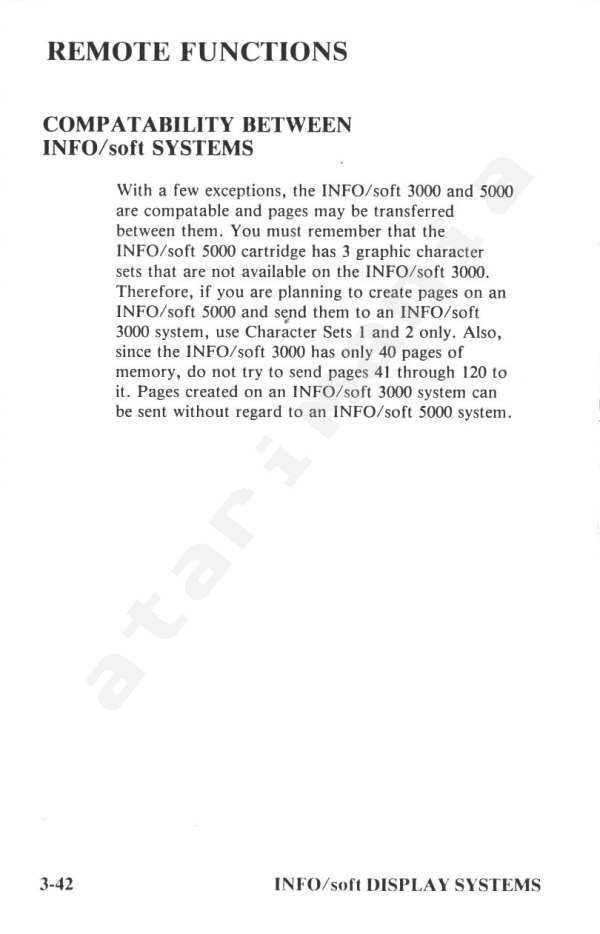 REMOTE FUNCTIONS

COMPATABILITY BETWEEN INFO/soft SYSTEMS

With a few exceptions, the INFO/soft 3000 and 5000 are compatable and pages may be transferred between them. You must remember that the INFO/soft 5000 cartridge has 3 graphic character sets that are not available on the INFO/soft 3000. Therefore, if you are planning to create pages on an INFO/soft 5000 and send them to an INFO/soft 3000 system, use Character Sets 1 and 2 only. Also, since the INFO/soft 3000 has only 40 pages of memory, do not try to send pages 41 through 120 to it. Pages created on an INFO/soft 3000 system can be sent without regard to an INFO/soft 5000 system.

atarimania

3-42

INFO/soft DISPLAY SYSTEMS